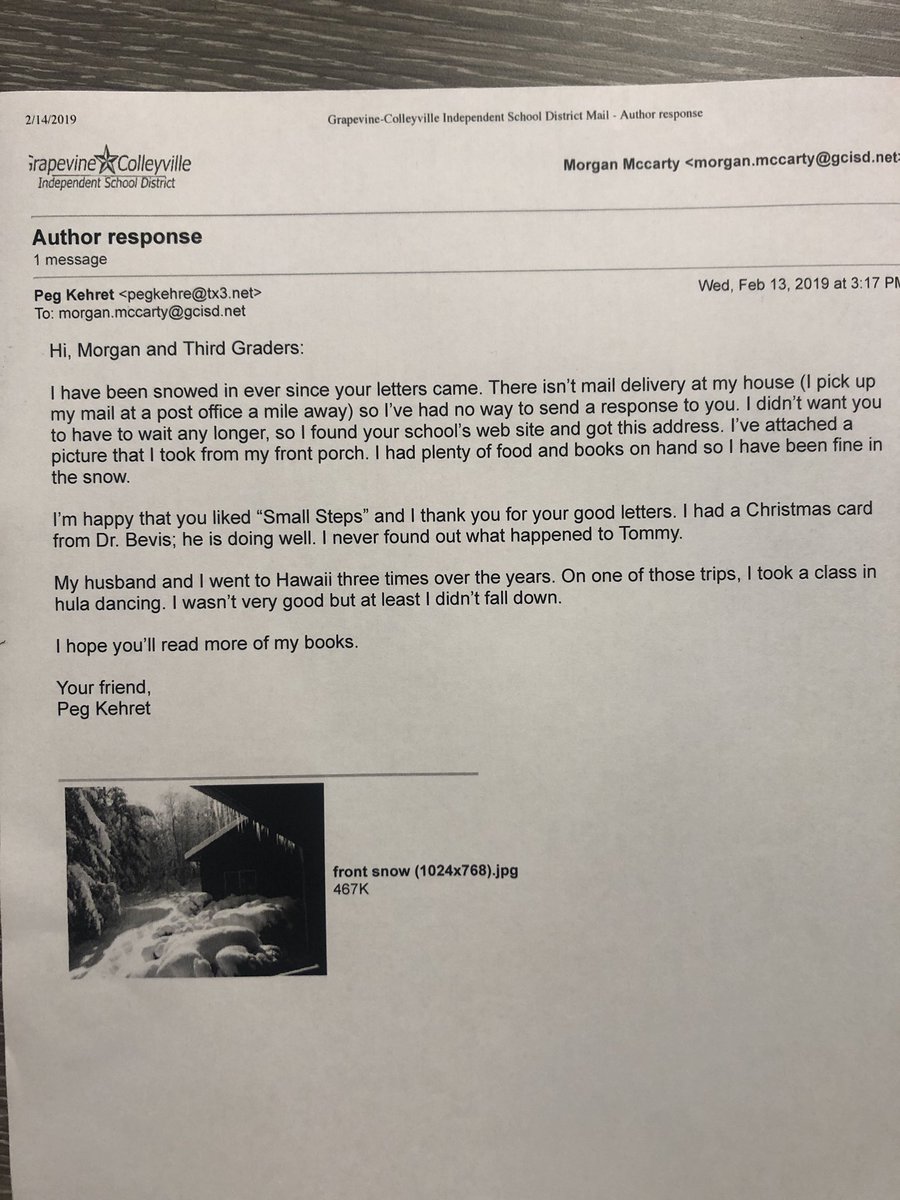 2/14/2019 Grapevine-Colleyville Independent School District Mail - Author response

Grapevine Colleyville Independent School District

Morgan Mccarty <morgan.mccarty@gcisd.net

Author response
1 message

Peg Kehret <pegkehre@tx3.net>
To: morgan.mccarty@gcisd.net

Wed, Feb 13, 2019 at 3:17 PM

Hi, Morgan and Third Graders:

I have been snowed in ever since your letters came. There isn't mail delivery at my house (I pick up my mail at a post office a mile away) so I've had no way to send a response to you. I didn't want you to have to wait any longer, so I found your school's web site and got this address. I've attached a picture that I took from my front porch. I had plenty of food and books on hand so I have been fine in the snow.

I'm happy that you liked "Small Steps" and I thank you for your good letters. I had a Christmas card from Dr. Bevis; he is doing well. I never found out what happened to Tommy.

My husband and I went to Hawaii three times over the years. On one of those trips, I took a class in hula dancing. I wasn't very good but at least I didn't fall down.

I hope you'll read more of my books.

Your friend,
Peg Kehret

front snow (1024x768).jpg
467K